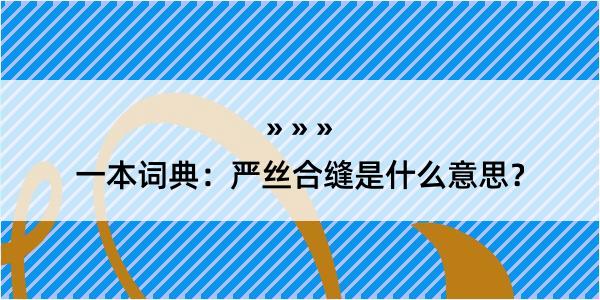 » » »

一本词典：严丝合缝是什么意思？